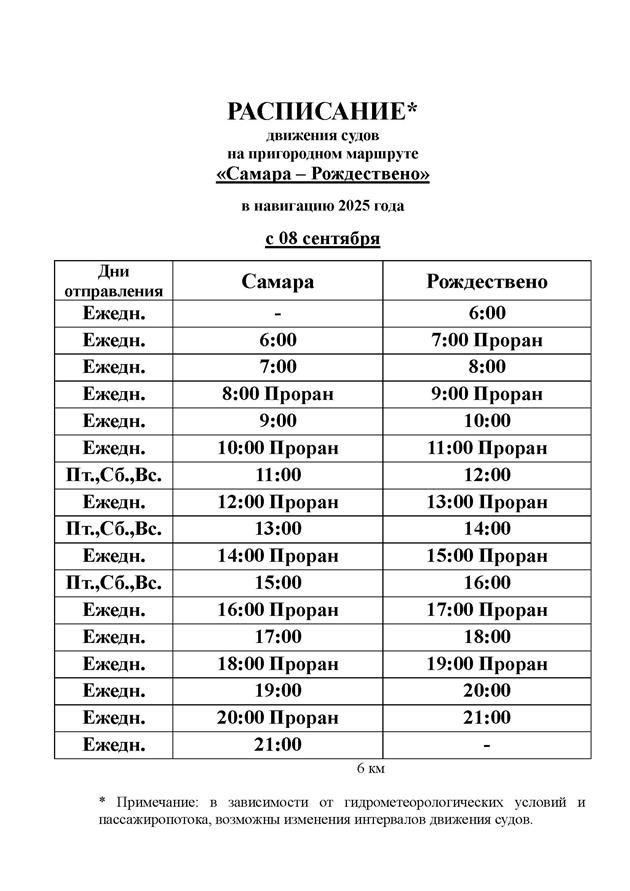 РАСПИСАНИЕ*
движения судов
на пригородном маршруте
«Самара – Рождествено»

в навигацию 2025 года

с 08 сентября

| Дни отправления | Самара | Рождествено |
|---|---|---|
| Ежедн. | - | 6:00 |
| Ежедн. | 6:00 | 7:00 Проран |
| Ежедн. | 7:00 | 8:00 |
| Ежедн. | 8:00 Проран | 9:00 Проран |
| Ежедн. | 9:00 | 10:00 |
| Ежедн. | 10:00 Проран | 11:00 Проран |
| Пт.,Сб.,Вс. | 11:00 | 12:00 |
| Ежедн. | 12:00 Проран | 13:00 Проран |
| Пт.,Сб.,Вс. | 13:00 | 14:00 |
| Ежедн. | 14:00 Проран | 15:00 Проран |
| Пт.,Сб.,Вс. | 15:00 | 16:00 |
| Ежедн. | 16:00 Проран | 17:00 Проран |
| Ежедн. | 17:00 | 18:00 |
| Ежедн. | 18:00 Проран | 19:00 Проран |
| Ежедн. | 19:00 | 20:00 |
| Ежедн. | 20:00 Проран | 21:00 |
| Ежедн. | 21:00 | - |

6 км

* Примечание: в зависимости от гидрометеорологических условий и пассажиропотока, возможны изменения интервалов движения судов.